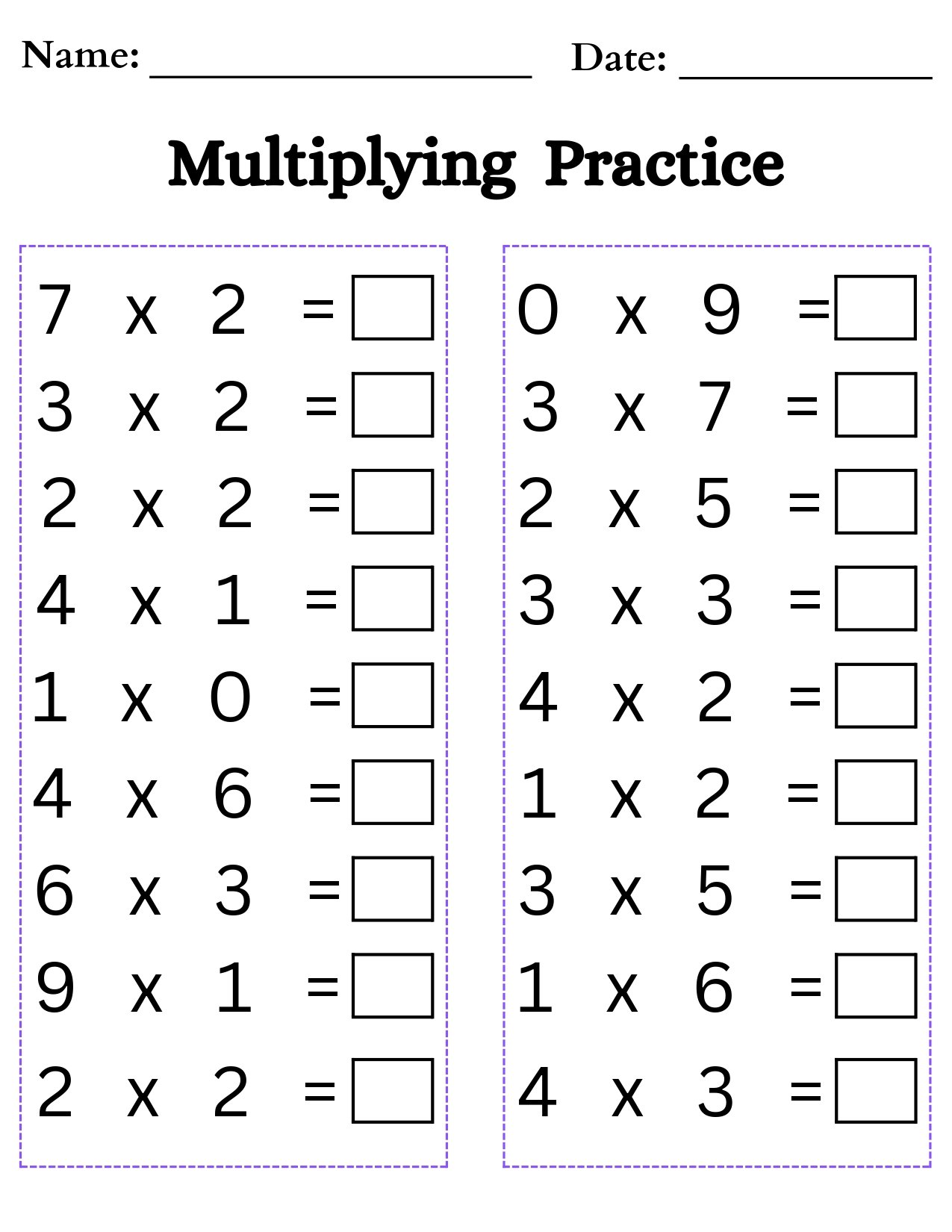 Name: ____________________ Date: ______________

Multiplying Practice

7 x 2 =
3 x 2 =
2 x 2 =
4 x 1 =
1 x 0 =
4 x 6 =
6 x 3 =
9 x 1 =
2 x 2 =

0 x 9 =
3 x 7 =
2 x 5 =
3 x 3 =
4 x 2 =
1 x 2 =
3 x 5 =
1 x 6 =
4 x 3 =